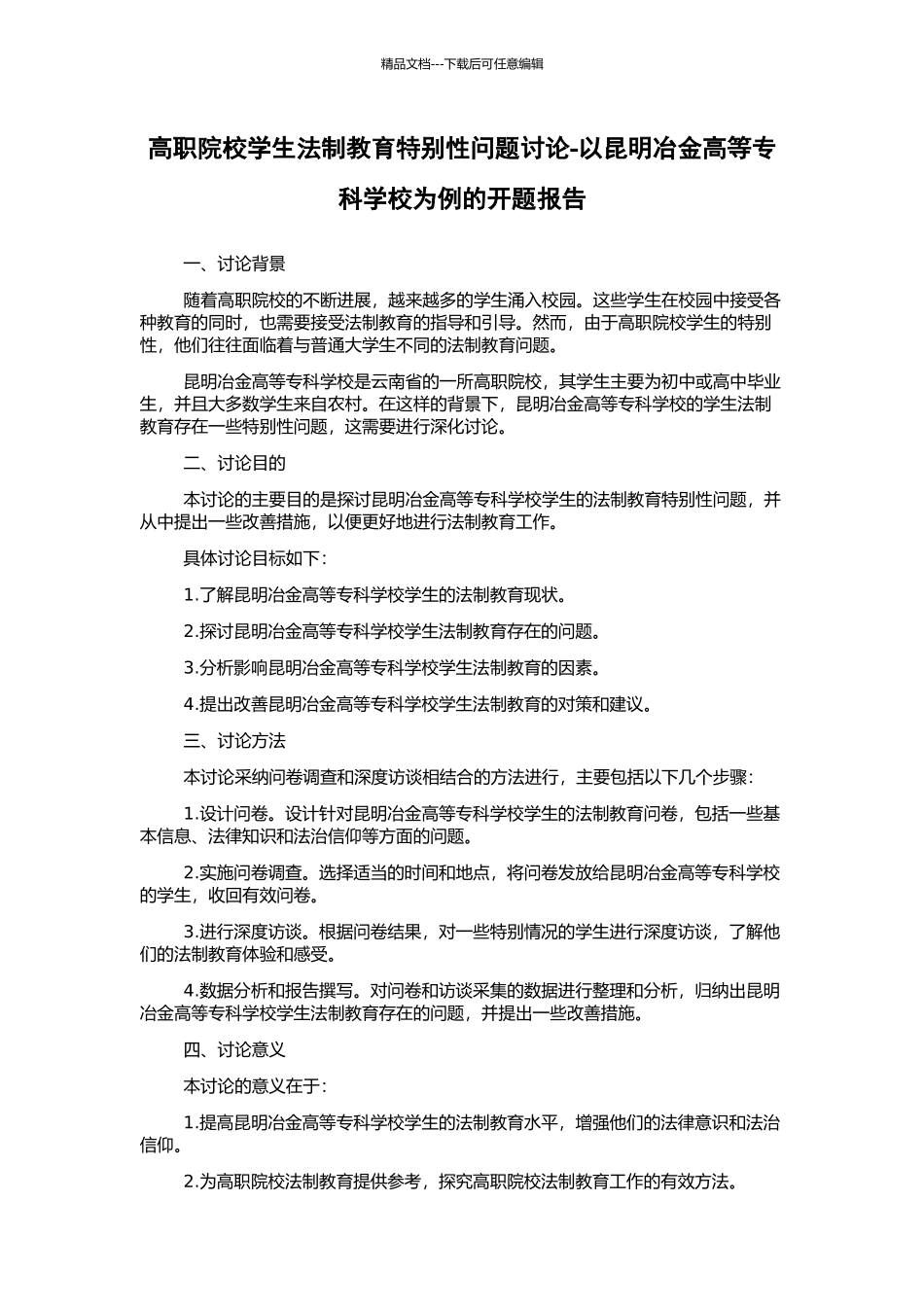 精品文档---下载后可任意编辑

高职院校学生法制教育特别性问题讨论-以昆明冶金高等专科学校为例的开题报告

一、讨论背景

随着高职院校的不断进展，越来越多的学生涌入校园。这些学生在校园中接受各种教育的同时，也需要接受法制教育的指导和引导。然而，由于高职院校学生的特别性，他们往往面临着与普通大学生不同的法制教育问题。

昆明冶金高等专科学校是云南省的一所高职院校，其学生主要为初中或高中毕业生，并且大多数学生来自农村。在这样的背景下，昆明冶金高等专科学校的学生法制教育存在一些特别性问题，这需要进行深化讨论。

二、讨论目的

本讨论的主要目的是探讨昆明冶金高等专科学校学生的法制教育特别性问题，并从中提出一些改善措施，以便更好地进行法制教育工作。

具体讨论目标如下：

1.了解昆明冶金高等专科学校学生的法制教育现状。

2.探讨昆明冶金高等专科学校学生法制教育存在的问题。

3.分析影响昆明冶金高等专科学校学生法制教育的因素。

4.提出改善昆明冶金高等专科学校学生法制教育的对策和建议。

三、讨论方法

本讨论采纳问卷调查和深度访谈相结合的方法进行，主要包括以下几个步骤：

1.设计问卷。设计针对昆明冶金高等专科学校学生的法制教育问卷，包括一些基本信息、法律知识和法治信仰等方面的问题。

2.实施问卷调查。选择适当的时间和地点，将问卷发放给昆明冶金高等专科学校的学生，收回有效问卷。

3.进行深度访谈。根据问卷结果，对一些特别情况的学生进行深度访谈，了解他们的法制教育体验和感受。

4.数据分析和报告撰写。对问卷和访谈采集的数据进行整理和分析，归纳出昆明冶金高等专科学校学生法制教育存在的问题，并提出一些改善措施。

四、讨论意义

本讨论的意义在于：

1.提高昆明冶金高等专科学校学生的法制教育水平，增强他们的法律意识和法治信仰。

2.为高职院校法制教育提供参考，探究高职院校法制教育工作的有效方法。